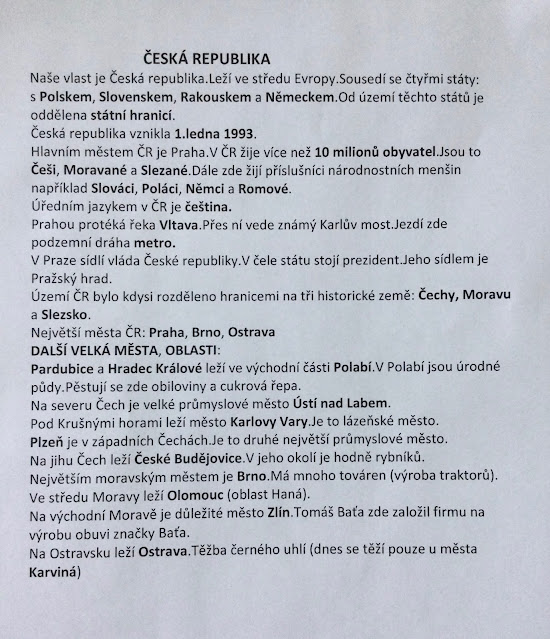 ČESKÁ REPUBLIKA

Naše vlast je Česká republika.Leží ve středu Evropy.Sousedí se čtyřmi státy: s Polskem, Slovenskem, Rakouskem a Německem.Od území těchto států je oddělena státní hranicí.
Česká republika vznikla 1.ledna 1993.
Hlavním městem ČR je Praha.V ČR žije více než 10 milionů obyvatel.Jsou to Češi, Moravané a Slezané.Dále zde žijí příslušníci národnostních menšin například Slováci, Poláci, Němci a Romové.
Úředním jazykem v ČR je čeština.
Prahou protéká řeka Vltava.Přes ní vede známý Karlův most.Jezdí zde podzemní dráha metro.
V Praze sídlí vláda České republiky.V čele státu stojí prezident.Jeho sídlem je Pražský hrad.
Území ČR bylo kdysi rozděleno hranicemi na tři historické země: Čechy, Moravu a Slezsko.
Největší města ČR: Praha, Brno, Ostrava
DALŠÍ VELKÁ MĚSTA, OBLASTI:
Pardubice a Hradec Králové leží ve východní části Polabí.V Polabí jsou úrodné půdy.Pěstují se zde obiloviny a cukrová řepa.
Na severu Čech je velké průmyslové město Ústí nad Labem.
Pod Krušnými horami leží město Karlovy Vary.Je to lázeňské město.
Plzeň je v západních Čechách.Je to druhé největší průmyslové město.
Na jihu Čech leží České Budějovice.V jeho okolí je hodně rybníků.
Největším moravským městem je Brno.Má mnoho továren (výroba traktorů).
Ve středu Moravy leží Olomouc (oblast Haná).
Na východní Moravě je důležité město Zlín.Tomáš Baťa zde založil firmu na výrobu obuvi značky Baťa.
Na Ostravsku leží Ostrava.Těžba černého uhlí (dnes se těží pouze u města Karviná)